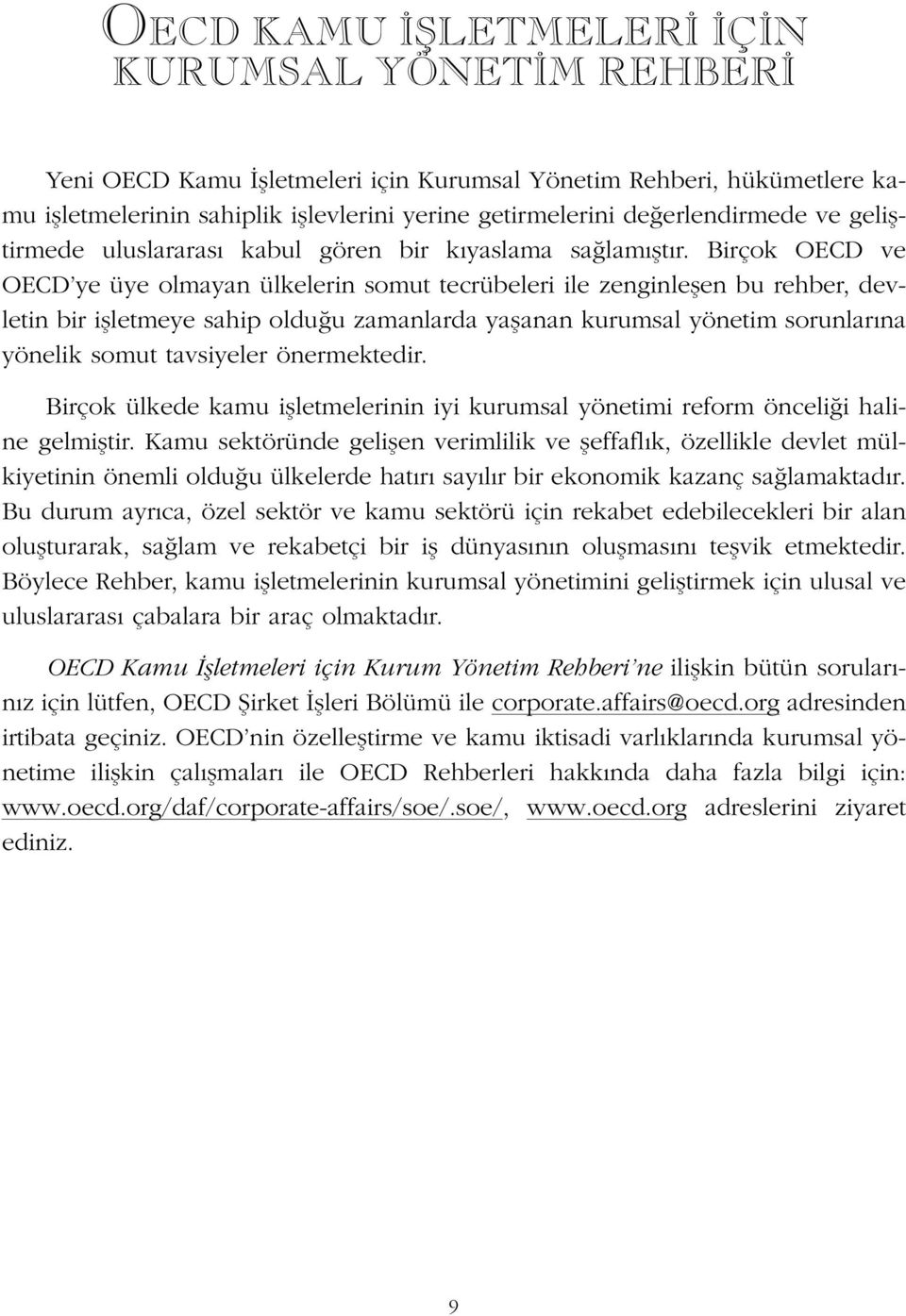 OECD KAMU İŞLETMELERİ İÇİN KURUMSAL YÖNETİM REHBERİ

Yeni OECD Kamu İşletmeleri için Kurumsal Yönetim Rehberi, hükümetlere kamu işletmelerinin sahiplik işlevlerini yerine getirmelerini değerlendirmede ve geliştirmede uluslararası kabul gören bir kıyaslama sağlamıştır. Birçok OECD ve OECD'ye üye olmayan ülkelerin somut tecrübeleri ile zenginleşen bu rehber, devletin bir işletmeye sahip olduğu zamanlarda yaşanan kurumsal yönetim sorunlarına yönelik somut tavsiyeler önermektedir.

Birçok ülkede kamu işletmelerinin iyi kurumsal yönetimi reform önceliği haline gelmiştir. Kamu sektöründe gelişen verimlilik ve şeffaflık, özellikle devlet mülkiyetinin önemli olduğu ülkelerde hatırı sayılır bir ekonomik kazanç sağlamaktadır. Bu durum ayrıca, özel sektör ve kamu sektörü için rekabet edebilecekleri bir alan oluşturarak, sağlam ve rekabetçi bir iş dünyasının oluşmasını teşvik etmektedir. Böylece Rehber, kamu işletmelerinin kurumsal yönetimini geliştirmek için ulusal ve uluslararası çabalara bir araç olmaktadır.

OECD Kamu İşletmeleri için Kurum Yönetim Rehberi'ne ilişkin bütün sorularınız için lütfen, OECD Şirket İşleri Bölümü ile corporate.affairs@oecd.org adresinden irtibata geçiniz. OECD'nin özelleştirme ve kamu iktisadi varlıklarında kurumsal yönetime ilişkin çalışmaları ile OECD Rehberleri hakkında daha fazla bilgi için: www.oecd.org/daf/corporate-affairs/soe/.soe/, www.oecd.org adreslerini ziyaret ediniz.

9